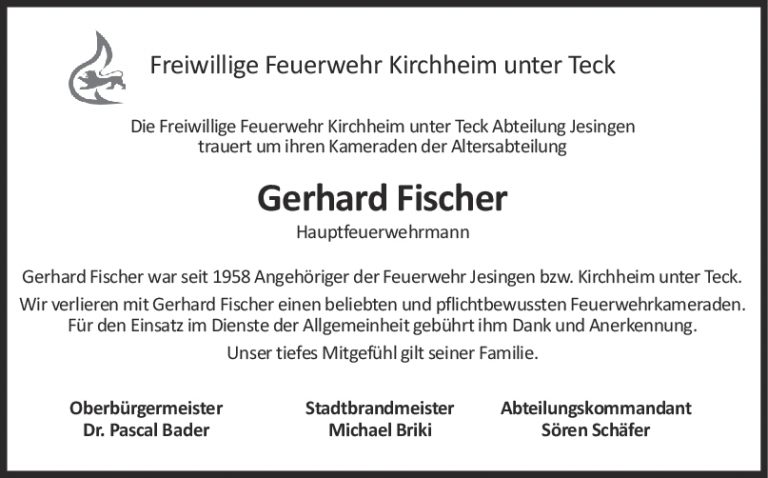 Freiwillige Feuerwehr Kirchheim unter Teck

Die Freiwillige Feuerwehr Kirchheim unter Teck Abteilung Jesingen trauert um ihren Kameraden der Altersabteilung

Gerhard Fischer

Hauptfeuerwehrmann

Gerhard Fischer war seit 1958 Angehöriger der Feuerwehr Jesingen bzw. Kirchheim unter Teck.

Wir verlieren mit Gerhard Fischer einen beliebten und pflichtbewussten Feuerwehrkameraden. Für den Einsatz im Dienste der Allgemeinheit gebührt ihm Dank und Anerkennung.

Unser tiefes Mitgefühl gilt seiner Familie.

Oberbürgermeister
Dr. Pascal Bader

Stadtbrandmeister
Michael Briki

Abteilungskommandant
Sören Schäfer